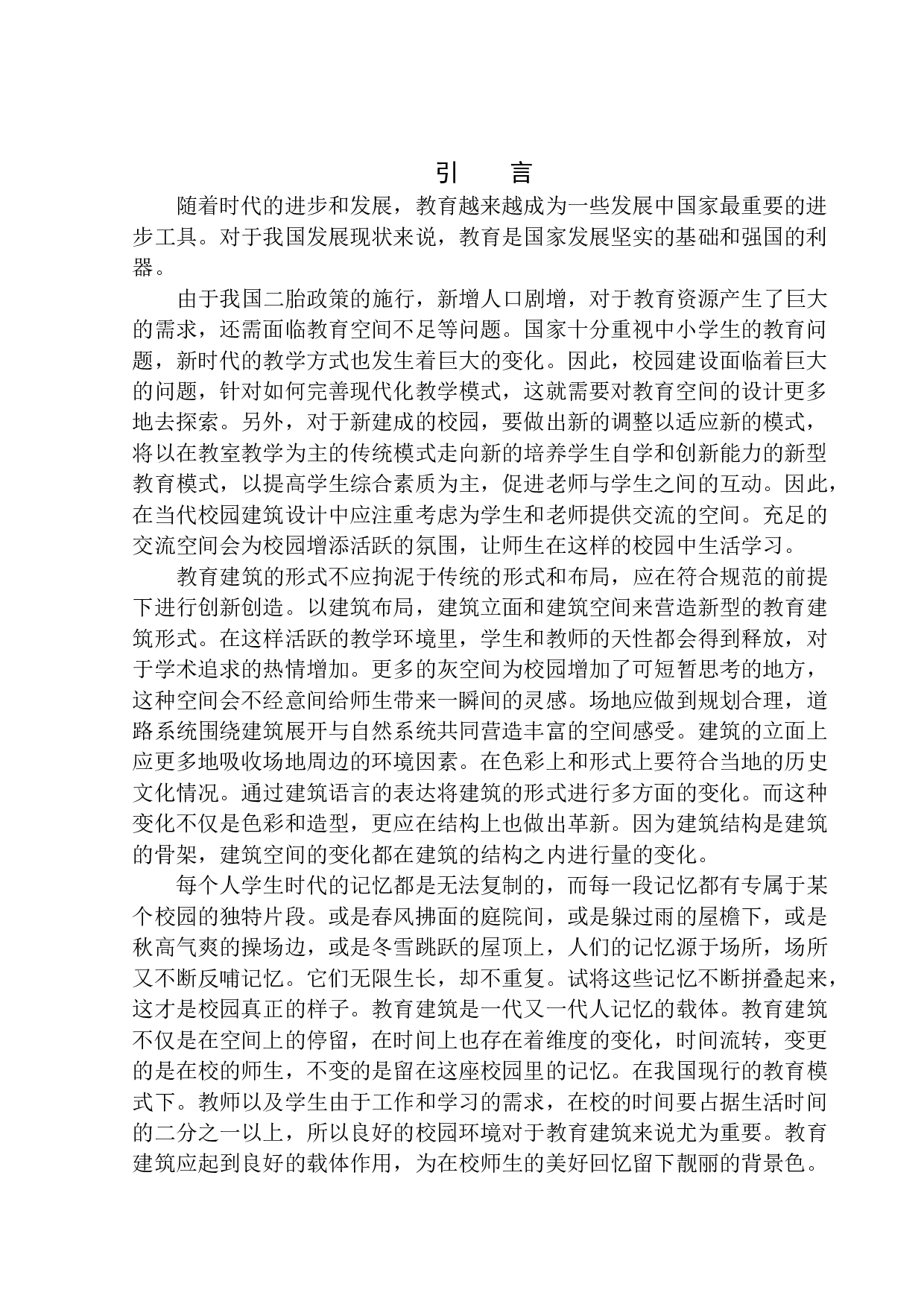 引 言

随着时代的进步和发展，教育越来越成为一些发展中国家最重要的进步工具。对于我国发展现状来说，教育是国家发展坚实的基础和强国的利器。

由于我国二胎政策的施行，新增人口剧增，对于教育资源产生了巨大的需求，还需面临教育空间不足等问题。国家十分重视中小学生的教育问题，新时代的教学方式也发生着巨大的变化。因此，校园建设面临着巨大的问题，针对如何完善现代化教学模式，这就需要对教育空间的设计更多地去探索。另外，对于新建成的校园，要做出新的调整以适应新的模式，将以在教室教学为主的传统模式走向新的培养学生自学和创新能力的新型教育模式，以提高学生综合素质为主，促进老师与学生之间的互动。因此，在当代校园建筑设计中应注重考虑为学生和老师提供交流的空间。充足的交流空间会为校园增添活跃的氛围，让师生在这样的校园中生活学习。

教育建筑的形式不应拘泥于传统的形式和布局，应在符合规范的前提下进行创新创造。以建筑布局，建筑立面和建筑空间来营造新型的教育建筑形式。在这样活跃的教学环境里，学生和教师的天性都会得到释放，对于学术追求的热情增加。更多的灰空间为校园增加了可短暂思考的地方，这种空间会不经意间给师生带来一瞬间的灵感。场地应做到规划合理，道路系统围绕建筑展开与自然系统共同营造丰富的空间感受。建筑的立面上应更多地吸收场地周边的环境因素。在色彩上和形式上要符合当地的历史文化情况。通过建筑语言的表达将建筑的形式进行多方面的变化。而这种变化不仅是色彩和造型，更应在结构上也做出革新。因为建筑结构是建筑的骨架，建筑空间的变化都在建筑的结构之内进行量的变化。

每个人学生时代的记忆都是无法复制的，而每一段记忆都有专属于某个校园的独特片段。或是春风拂面的庭院间，或是躲过雨的屋檐下，或是秋高气爽的操场边，或是冬雪跳跃的屋顶上，人们的记忆源于场所，场所又不断反哺记忆。它们无限生长，却不重复。试将这些记忆不断拼叠起来，这才是校园真正的样子。教育建筑是一代又一代人记忆的载体。教育建筑不仅是在空间上的停留，在时间上也存在着维度的变化，时间流转，变更的是在校的师生，不变的是留在这座校园里的记忆。在我国现行的教育模式下。教师以及学生由于工作和学习的需求，在校的时间要占据生活时间的二分之一以上，所以良好的校园环境对于教育建筑来说尤为重要。教育建筑应起到良好的载体作用，为在校师生的美好回忆留下靓丽的背景色。